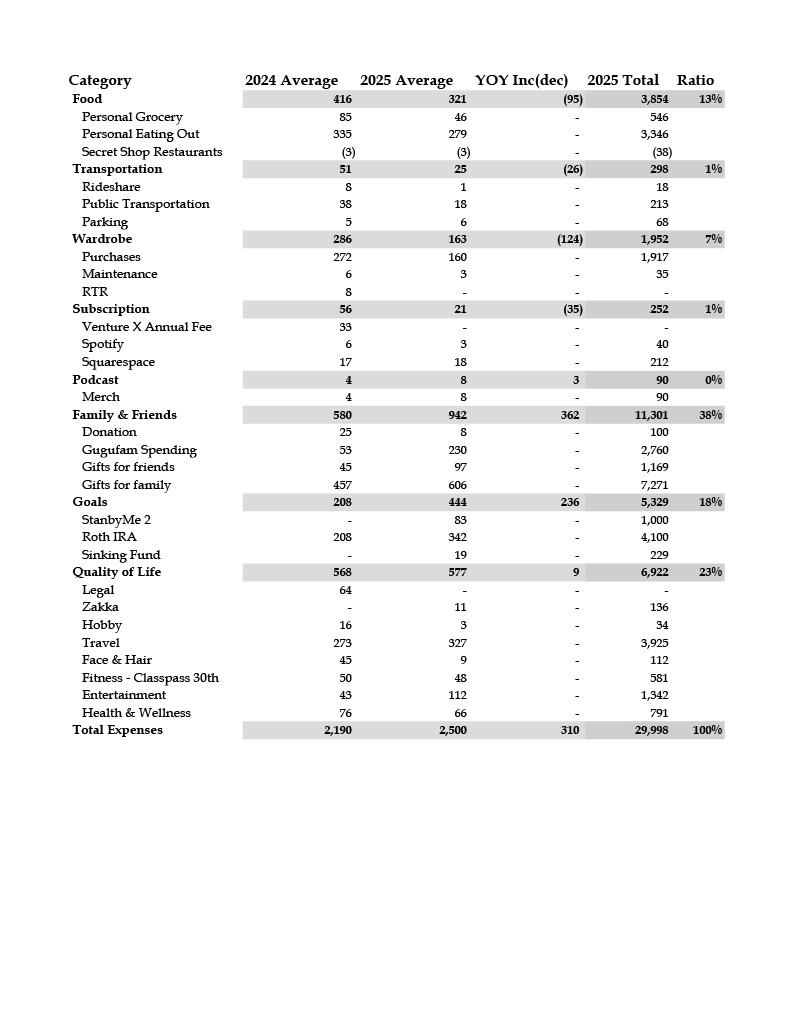 | Category | 2024 Average | 2025 Average | YOY Inc(dec) | 2025 Total | Ratio |
|---|---|---|---|---|---|
| Food | 416 | 321 | (95) | 3,854 | 13% |
| Personal Grocery | 85 | 46 | - | 546 | |
| Personal Eating Out | 335 | 279 | - | 3,346 | |
| Secret Shop Restaurants | (3) | (3) | - | (38) | |
| Transportation | 51 | 25 | (26) | 298 | 1% |
| Rideshare | 8 | 1 | - | 18 | |
| Public Transportation | 38 | 18 | - | 213 | |
| Parking | 5 | 6 | - | 68 | |
| Wardrobe | 286 | 163 | (124) | 1,952 | 7% |
| Purchases | 272 | 160 | - | 1,917 | |
| Maintenance | 6 | 3 | - | 35 | |
| RTR | 8 | - | - | - | |
| Subscription | 56 | 21 | (35) | 252 | 1% |
| Venture X Annual Fee | 33 | - | - | - | |
| Spotify | 6 | 3 | - | 40 | |
| Squarespace | 17 | 18 | - | 212 | |
| Podcast | 4 | 8 | 3 | 90 | 0% |
| Merch | 4 | 8 | - | 90 | |
| Family & Friends | 580 | 942 | 362 | 11,301 | 38% |
| Donation | 25 | 8 | - | 100 | |
| Gugufam Spending | 53 | 230 | - | 2,760 | |
| Gifts for friends | 45 | 97 | - | 1,169 | |
| Gifts for family | 457 | 606 | - | 7,271 | |
| Goals | 208 | 444 | 236 | 5,329 | 18% |
| StanbyMe 2 | - | 83 | - | 1,000 | |
| Roth IRA | 208 | 342 | - | 4,100 | |
| Sinking Fund | - | 19 | - | 229 | |
| Quality of Life | 568 | 577 | 9 | 6,922 | 23% |
| Legal | 64 | - | - | - | |
| Zakka | - | 11 | - | 136 | |
| Hobby | 16 | 3 | - | 34 | |
| Travel | 273 | 327 | - | 3,925 | |
| Face & Hair | 45 | 9 | - | 112 | |
| Fitness - Classpass 30th | 50 | 48 | - | 581 | |
| Entertainment | 43 | 112 | - | 1,342 | |
| Health & Wellness | 76 | 66 | - | 791 | |
| Total Expenses | 2,190 | 2,500 | 310 | 29,998 | 100% |